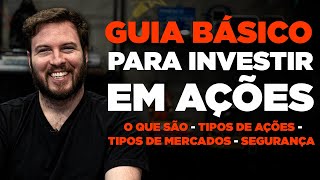 GUIA BÁSICO
PARA INVESTIR
EM AÇÕES

O QUE SÃO - TIPOS DE AÇÕES - TIPOS DE MERCADOS - SEGURANÇA